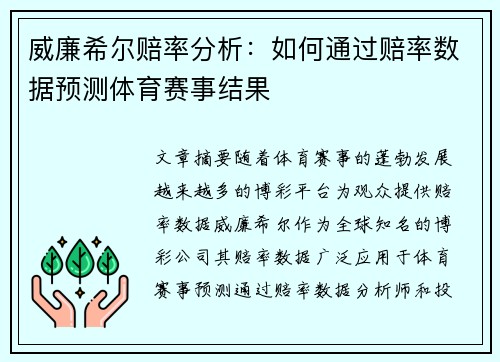 威廉希尔赔率分析：如何通过赔率数据预测体育赛事结果

文章摘要随着体育赛事的蓬勃发展越来越多的博彩平台为观众提供赔率数据威廉希尔作为全球知名的博彩公司其赔率数据广泛应用于体育赛事预测通过赔率数据分析师和投